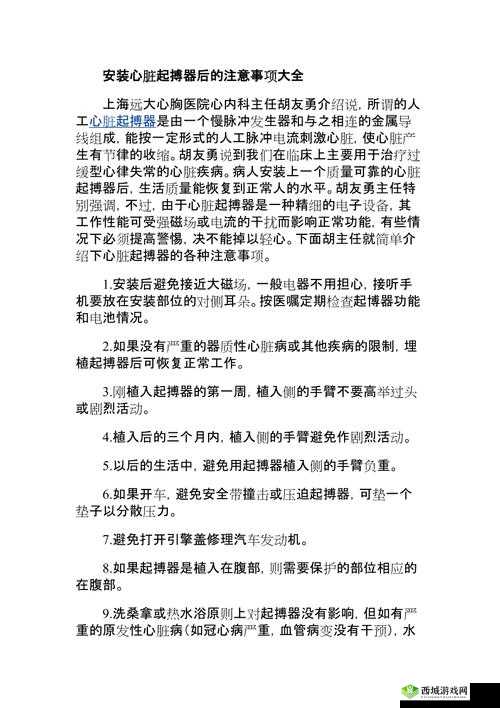 安装心脏起搏器后的注意事项大全

上海远大心胸医院心内科主任胡友勇介绍说，所谓的人工心脏起搏器是由一个慢脉冲发生器和与之相连的金属导线组成，能按一定形式的人工脉冲电流刺激心脏，使心脏产生有节律的收缩。胡友勇说到我们在临床上主要用于治疗过缓型心律失常的心脏疾病。病人安装上一个质量可靠的心脏起搏器后，生活质量能恢复到正常人的水平。胡友勇主任特别强调，不过，由于心脏起搏器是一种精细的电子设备，其工作性能可受强磁场或电流的干扰而影响正常功能，有些情况下必须提高警惕，决不能掉以轻心。下面胡主任就简单介绍下心脏起搏器的各种注意事项。

1.安装后避免接近大磁场，一般电器不用担心，接听手机要放在安装部位的对侧耳朵。按医嘱定期检查起博器功能和电池情况。

2.如果没有严重的器质性心脏病或其他疾病的限制，埋植起搏器后可恢复正常工作。

3.刚植入起搏器的第一周，植入侧的手臂不要高举过头或剧烈活动。

4.植入后的三个月内，植入侧的手臂避免作剧烈活动。

5.以后的生活中，避免用起搏器植入侧的手臂负重。

6.如果开车，避免安全带撞击或压迫起搏器，可垫一个垫子以分散压力。

7.避免打开引擎盖修理汽车发动机。

8.如果起搏器是植入在腹部，则需要保护的部位相应的在腹部。

9.洗桑拿或热水浴原则上对起搏器没有影响，但如有严重的原发性心脏病（如冠心病严重，血管病变没有干预），水

西城游戏网